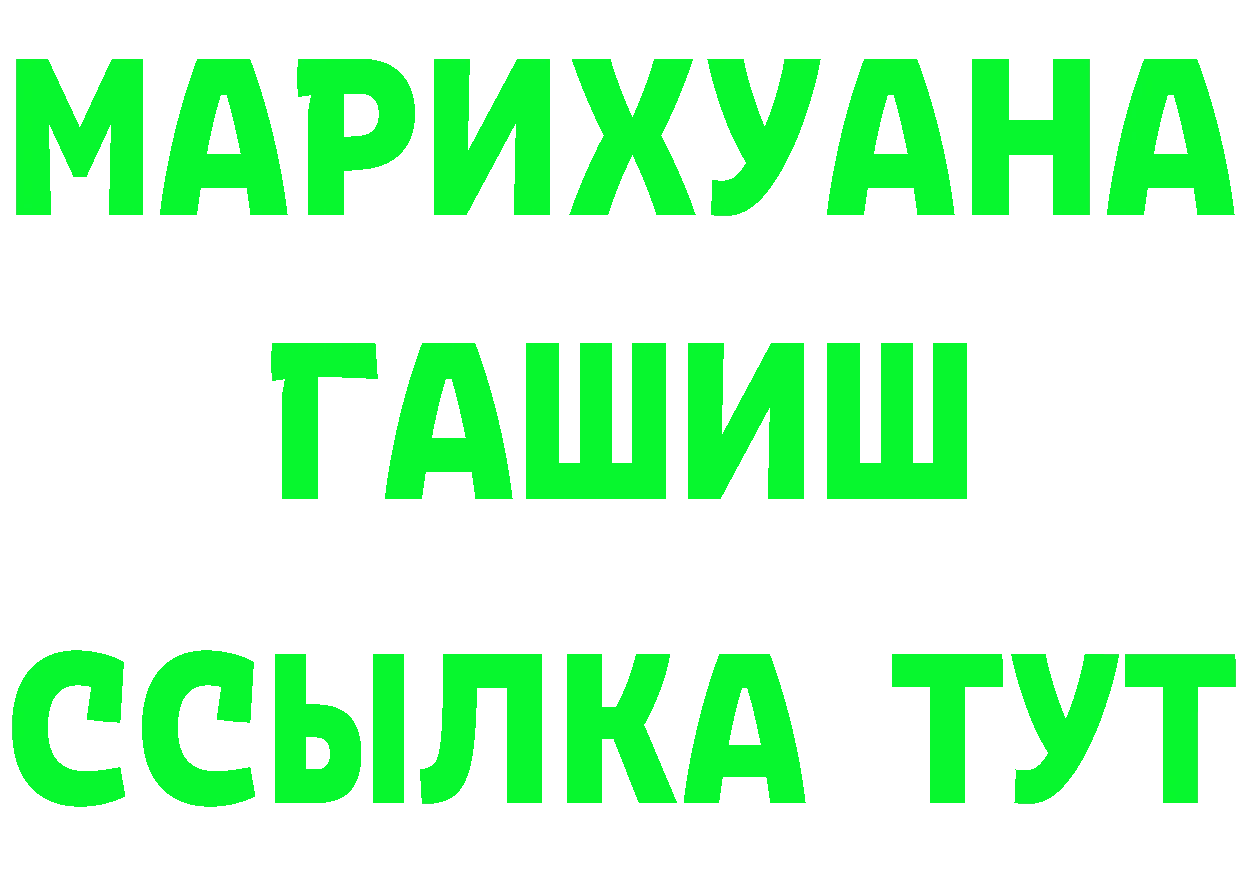 МАРИХУАНА
ГАШИШ
ССЫЛКА ТУТ